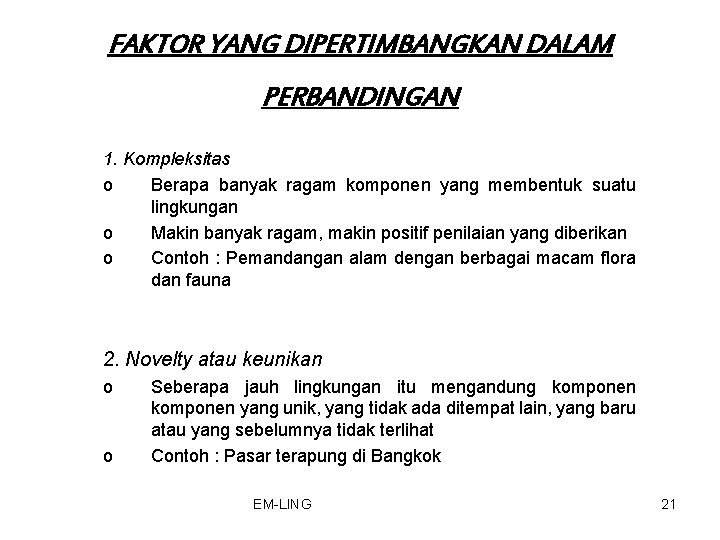 FAKTOR YANG DIPERTIMBANGKAN DALAM PERBANDINGAN

1. Kompleksitas

o Berapa banyak ragam komponen yang membentuk suatu lingkungan

o Makin banyak ragam, makin positif penilaian yang diberikan

o Contoh : Pemandangan alam dengan berbagai macam flora dan fauna

2. Novelty atau keunikan

o Seberapa jauh lingkungan itu mengandung komponen komponen yang unik, yang tidak ada ditempat lain, yang baru atau yang sebelumnya tidak terlihat

o Contoh : Pasar terapung di Bangkok

EM-LING

21